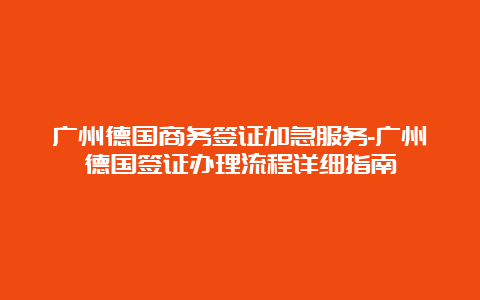 广州德国商务签证加急服务-广州德国签证办理流程详细指南